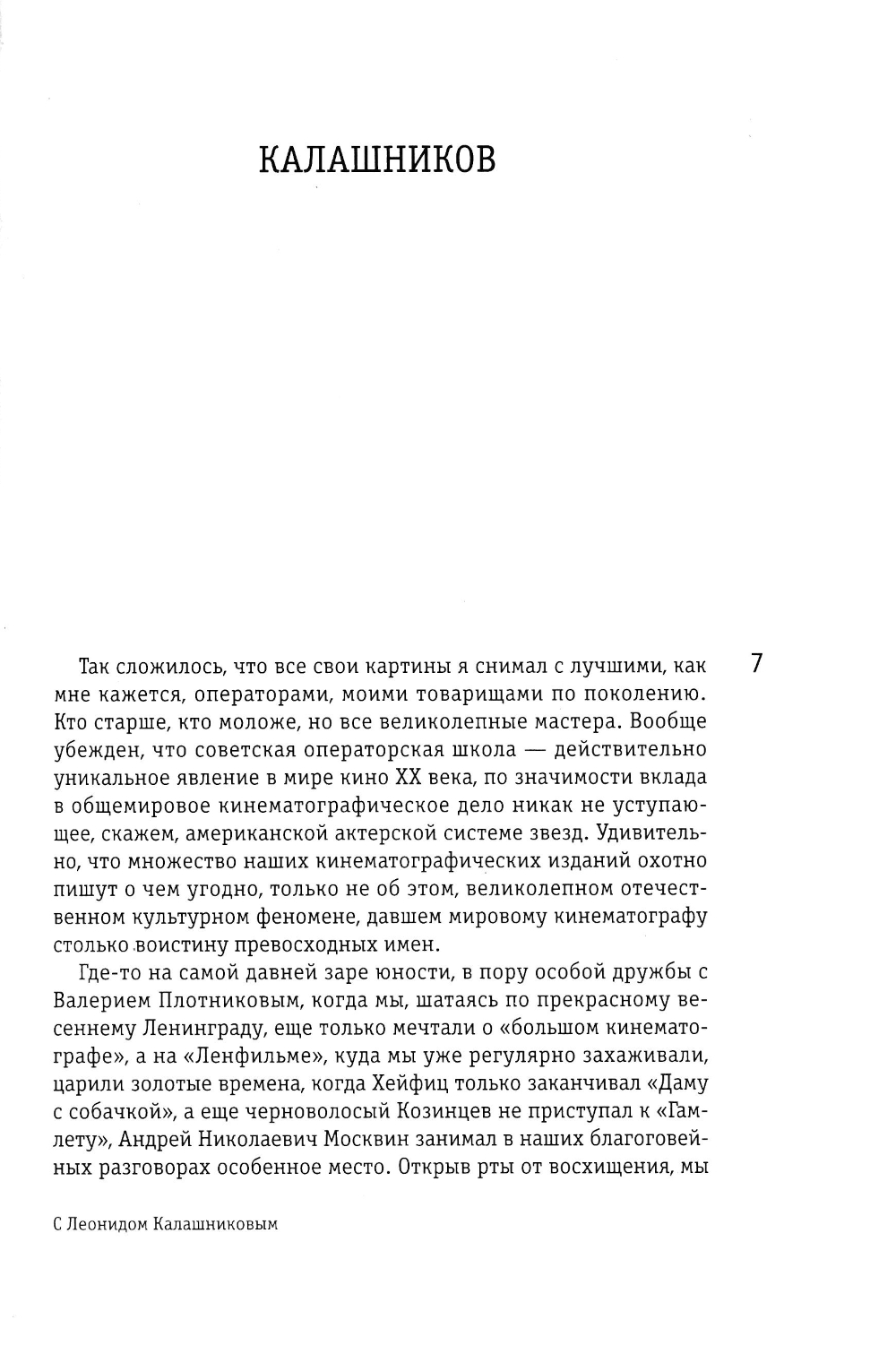 КАЛАШНИКОВ

7

Так сложилось, что все свои картины я снимал с лучшими, как мне кажется, операторами, моими товарищами по поколению. Кто старше, кто моложе, но все великолепные мастера. Вообще убежден, что советская операторская школа — действительно уникальное явление в мире кино XX века, по значимости вклада в общемировое кинематографическое дело никак не уступающее, скажем, американской актерской системе звезд. Удивительно, что множество наших кинематографических изданий охотно пишут о чем угодно, только не об этом, великолепном отечественном культурном феномене, давшем мировому кинематографу столько воистину превосходных имен.

Где-то на самой давней заре юности, в пору особой дружбы с Валерием Плотниковым, когда мы, шатаясь по прекрасному весеннему Ленинграду, еще только мечтали о «большом кинематографе», а на «Ленфильме», куда мы уже регулярно захаживали, царили золотые времена, когда Хейфиц только заканчивал «Даму с собачкой», а еще черноволосый Козинцев не приступал к «Гамлету», Андрей Николаевич Москвин занимал в наших благоговейных разговорах особенное место. Открыв рты от восхищения, мы

С Леонидом Калашниковым